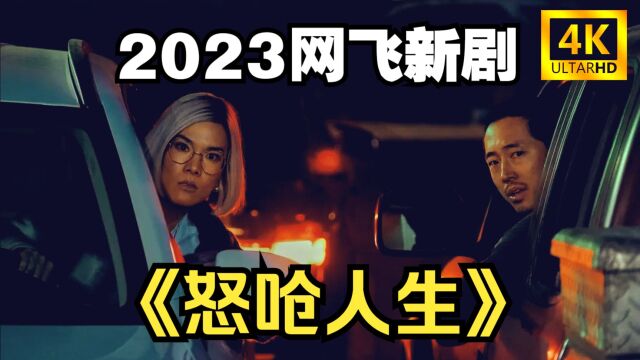 2023网飞新剧

4K
ULTARHD

《怒呛人生》